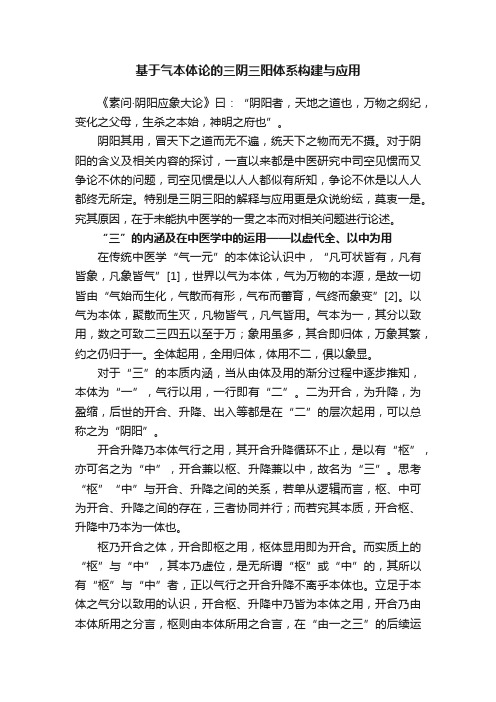 基于气本体论的三阴三阳体系构建与应用

《素问·阴阳应象大论》曰：“阴阳者，天地之道也，万物之纲纪，变化之父母，生杀之本始，神明之府也”。

阴阳其用，冒天下之道而无不遍，统天下之物而无不摄。对于阴阳的含义及相关内容的探讨，一直以来都是中医研究中司空见惯而又争论不休的问题，司空见惯是以人人都似有所知，争论不休是以人人都终无所定。特别是三阴三阳的解释与应用更是众说纷纭，莫衷一是。究其原因，在于未能执中医学的一贯之本而对相关问题进行论述。

“三”的内涵及在中医学中的运用——以虚代全、以中为用

在传统中医学“气一元”的本体论认识中，“凡可状皆有，凡有皆象，凡象皆气”[1]，世界以气为本体，气为万物的本源，是故一切皆由“气始而生化，气散而有形，气布而蕃育，气终而象变”[2]。以气为本体，聚散而生灭，凡物皆气，凡气皆用。气本为一，其分以致用，数之可致二三四五以至于万；象用虽多，其合即归体，万象其繁，约之仍归于一。全体起用，全用归体，体用不二，俱以象显。

对于“三”的本质内涵，当从由体及用的渐分过程中逐步推知，本体为“一”，气行以用，一行即有“二”。二为开合，为升降，为盈缩，后世的开合、升降、出入等都是在“二”的层次起用，可以总称之为“阴阳”。

开合升降乃本体气行之用，其开合升降循环不止，是以有“枢”，亦可名之为“中”，开合兼以枢、升降兼以中，故名为“三”。思考“枢”“中”与开合、升降之间的关系，若单从逻辑而言，枢、中可为开合、升降之间的存在，三者协同并行；而若究其本质，开合枢、升降中乃本为一体也。

枢乃开合之体，开合即枢之用，枢体显用即为开合。而实质上的“枢”与“中”，其本乃虚位，是无所谓“枢”或“中”的，其所以有“枢”与“中”者，正以气行之开合升降不离乎本体也。立足于本体之气分以致用的认识，开合枢、升降中乃皆为本体之用，开合乃由本体所用之分言，枢则由本体所用之合言，在“由一之三”的后续运